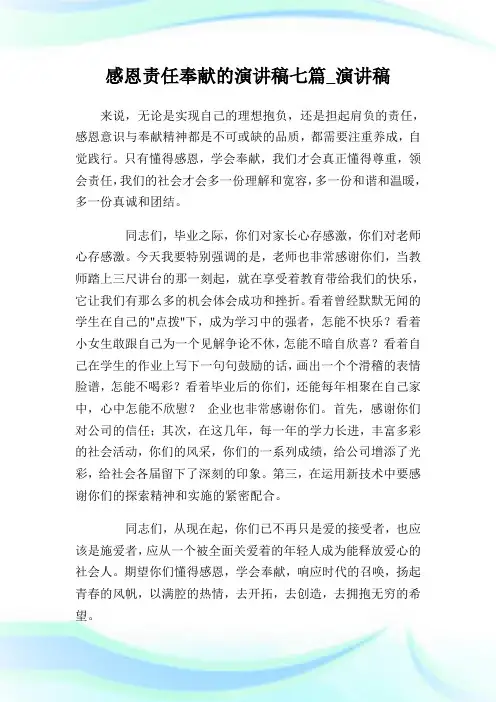 感恩责任奉献的演讲稿七篇_演讲稿

来说，无论是实现自己的理想抱负，还是担起肩负的责任，感恩意识与奉献精神都是不可或缺的品质，都需要注重养成，自觉践行。只有懂得感恩，学会奉献，我们才会真正懂得尊重，领会责任，我们的社会才会多一份理解和宽容，多一份和谐和温暖，多一份真诚和团结。

同志们，毕业之际，你们对家长心存感激，你们对老师心存感激。今天我要特别强调的是，老师也非常感谢你们，当教师踏上三尺讲台的那一刻起，就在享受着教育带给我们的快乐，它让我们有那么多的机会体会成功和挫折。看着曾经默默无闻的学生在自己的"点拨"下，成为学习中的强者，怎能不快乐？看着小女生敢跟自己为一个见解争论不休，怎能不暗自欣喜？看着自己在学生的作业上写下一句句鼓励的话，画出一个个滑稽的表情脸谱，怎能不喝彩？看着毕业后的你们，还能每年相聚在自己家中，心中怎能不欣慰？ 企业也非常感谢你们。首先，感谢你们对公司的信任；其次，在这几年，每一年的学力长进，丰富多彩的社会活动，你们的风采，你们的一系列成绩，给公司增添了光彩，给社会各届留下了深刻的印象。第三，在运用新技术中要感谢你们的探索精神和实施的紧密配合。

同志们，从现在起，你们已不再只是爱的接受者，也应该是施爱者，应从一个被全面关爱着的年轻人成为能释放爱心的社会人。期望你们懂得感恩，学会奉献，响应时代的召唤，扬起青春的风帆，以满腔的热情，去开拓，去创造，去拥抱无穷的希望。